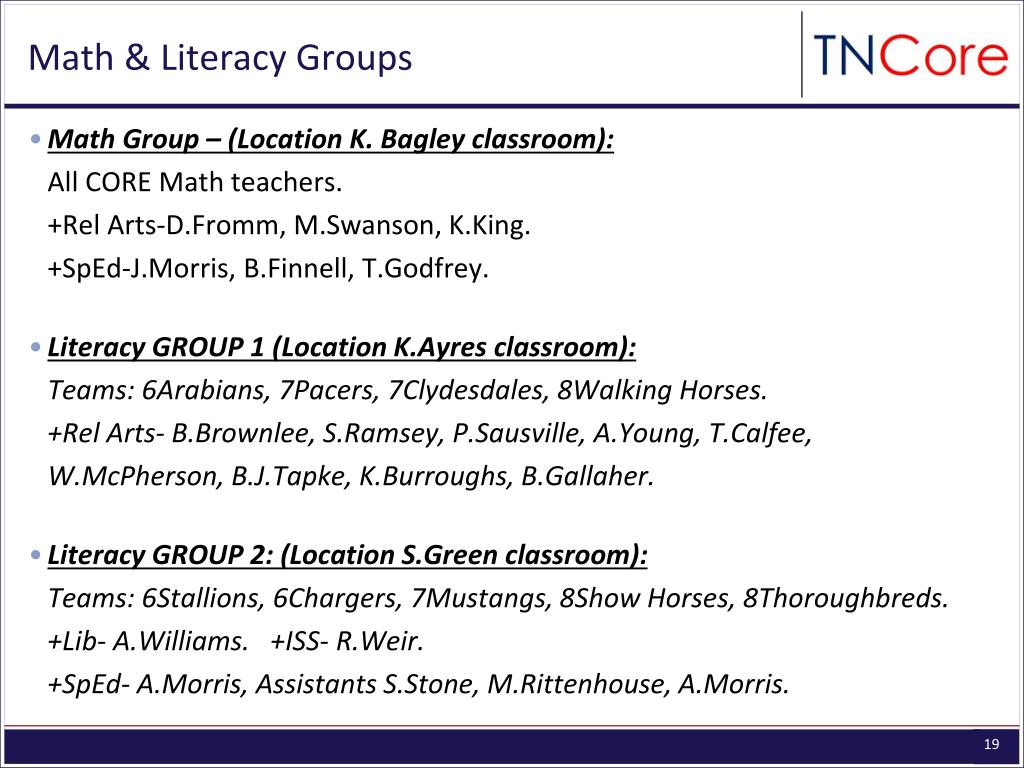 Math & Literacy Groups

TNCore

• Math Group – (Location K. Bagley classroom):
All CORE Math teachers.
+Rel Arts-D.Fromm, M.Swanson, K.King.
+SpEd-J.Morris, B.Finnell, T.Godfrey.

• Literacy GROUP 1 (Location K.Ayres classroom):
Teams: 6Arabians, 7Pacers, 7Clydesdales, 8Walking Horses.
+Rel Arts- B.Brownlee, S.Ramsey, P.Sausville, A.Young, T.Calfee, W.McPherson, B.J.Tapke, K.Burroughs, B.Gallaher.

• Literacy GROUP 2: (Location S.Green classroom):
Teams: 6Stallions, 6Chargers, 7Mustangs, 8Show Horses, 8Thoroughbreds.
+Lib- A.Williams. +ISS- R.Weir.
+SpEd- A.Morris, Assistants S.Stone, M.Rittenhouse, A.Morris.

19